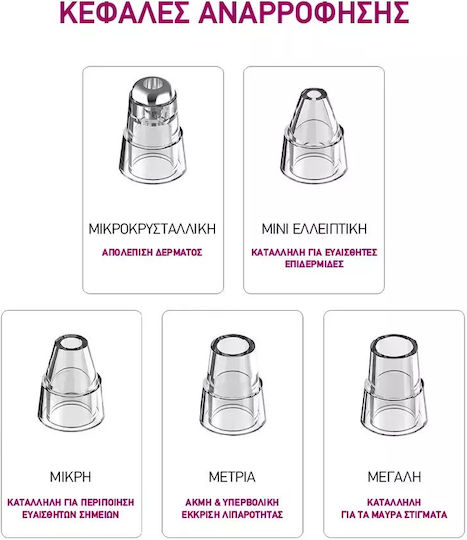 ΚΕΦΑΛΕΣ ΑΝΑΡΡΟΦΗΣΗΣ

ΜΙΚΡΟΚΡΥΣΤΑΛΛΙΚΗ

ΑΠΟΛΕΠΙΣΗ ΔΕΡΜΑΤΟΣ

ΜΙΝΙ ΕΛΛΕΙΠΤΙΚΗ

ΚΑΤΑΛΛΗΛΗ ΓΙΑ ΕΥΑΙΣΘΗΤΕΣ ΕΠΙΔΕΡΜΙΔΕΣ

ΜΙΚΡΗ

ΚΑΤΑΛΛΗΛΗ ΓΙΑ ΠΕΡΙΠΟΙΗΣΗ ΕΥΑΙΣΘΗΤΩΝ ΣΗΜΕΙΩΝ

ΜΕΤΡΙΑ

ΑΚΜΗ & ΥΠΕΡΒΟΛΙΚΗ ΕΚΚΡΙΣΗ ΛΙΠΑΡΟΤΗΤΑΣ

ΜΕΓΑΛΗ

ΚΑΤΑΛΛΗΛΗ ΓΙΑ ΤΑ ΜΑΥΡΑ ΣΤΙΓΜΑΤΑ